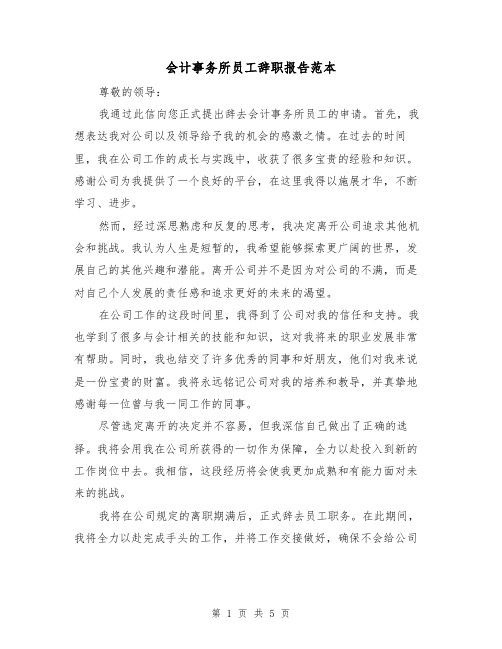 会计事务所员工辞职报告范本

尊敬的领导：

我通过此信向您正式提出辞去会计事务所员工的申请。首先，我想表达我对公司以及领导给予我的机会的感激之情。在过去的时间里，我在公司工作的成长与实践中，收获了很多宝贵的经验和知识。感谢公司为我提供了一个良好的平台，在这里我得以施展才华，不断学习、进步。

然而，经过深思熟虑和反复的思考，我决定离开公司追求其他机会和挑战。我认为人生是短暂的，我希望能够探索更广阔的世界，发展自己的其他兴趣和潜能。离开公司并不是因为对公司的不满，而是对自己个人发展的责任感和追求更好的未来的渴望。

在公司工作的这段时间里，我得到了公司对我的信任和支持。我也学到了很多与会计相关的技能和知识，这对我将来的职业发展非常有帮助。同时，我也结交了许多优秀的同事和好朋友，他们对我来说是一份宝贵的财富。我将永远铭记公司对我的培养和教导，并真挚地感谢每一位曾与我一同工作的同事。

尽管选定离开的决定并不容易，但我深信自己做出了正确的选择。我将会用我在公司所获得的一切作为保障，全力以赴投入到新的工作岗位中去。我相信，这段经历将会使我更加成熟和有能力面对未来的挑战。

我将在公司规定的离职期满后，正式辞去员工职务。在此期间，我将全力以赴完成手头的工作，并将工作交接做好，确保不会给公司

第 1 页 共 5 页